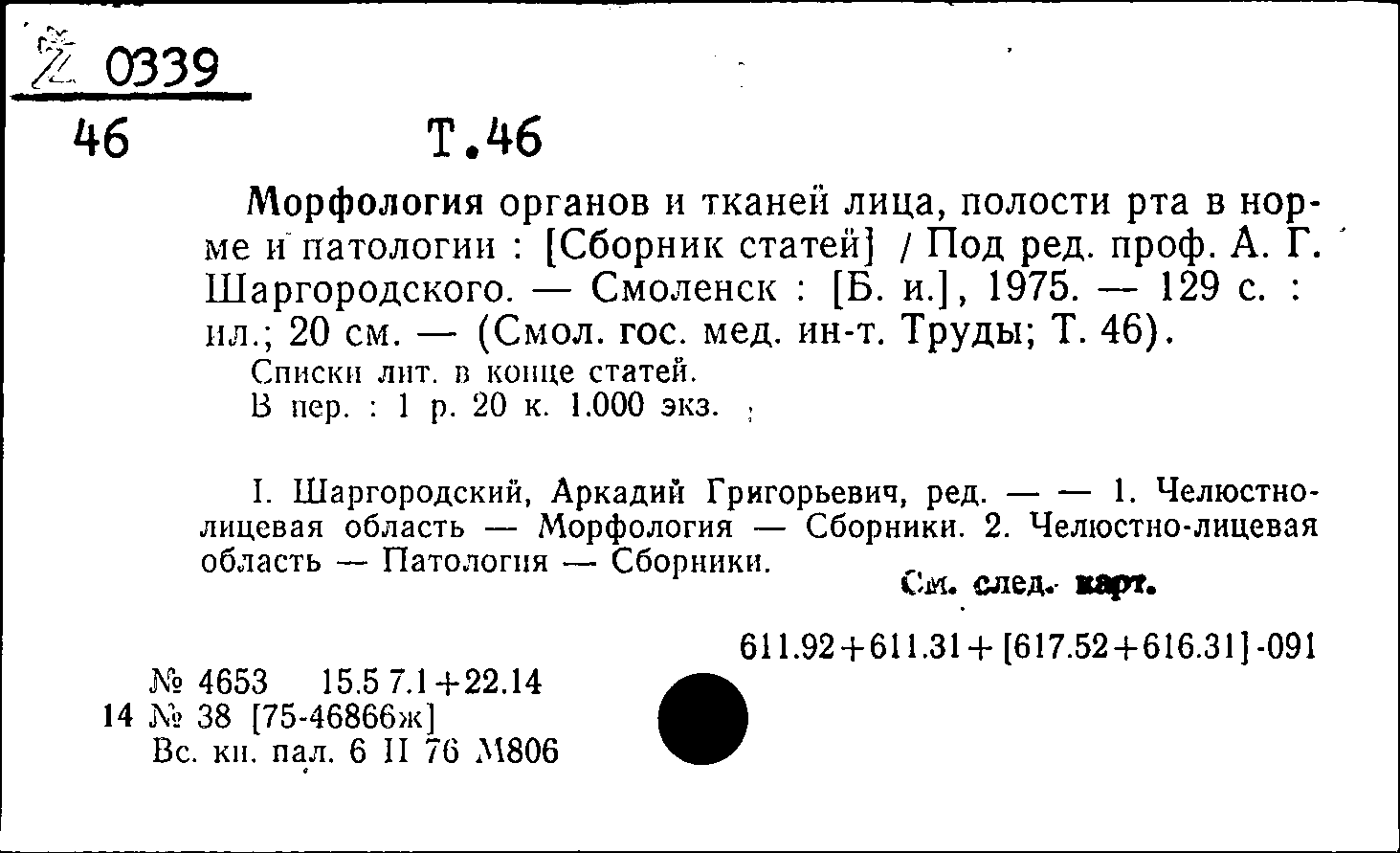 Z 0339
46 Т.46

Морфология органов и тканей лица, полости рта в норме и патологии : [Сборник статей] / Под ред. проф. А. Г. Шаргородского. — Смоленск : [Б. и.], 1975. — 129 с. : ил.; 20 см. — (Смол. гос. мед. ин-т. Труды; Т. 46).
Списки лит. в конце статей.
В пер. : 1 р. 20 к. 1.000 экз.

I. Шаргородский, Аркадий Григорьевич, ред. — — 1. Челюстно-лицевая область — Морфология — Сборники. 2. Челюстно-лицевая область — Патология — Сборники.

См. след. карт.

611.92+611.31+[617.52+616.31]-091

№ 4653 15.5 7.1+22.14
14 № 38 [75-46866ж]
Вс. кн. пал. 6 II 76 М806